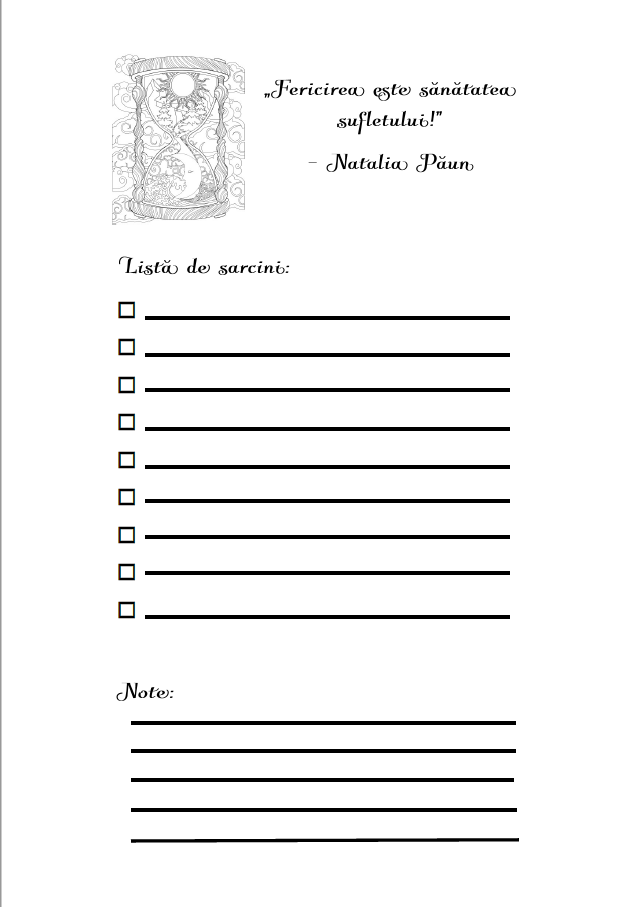 „Fericirea este sănătatea sufletului!"

- Natalia Păun

Listă de sarcini:

☐ ____
☐ ____
☐ ____
☐ ____
☐ ____
☐ ____
☐ ____
☐ ____
☐ ____

Note:

____
____
____
____
____